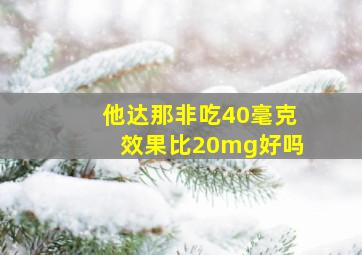 他达那非吃40毫克
效果比20mg好吗